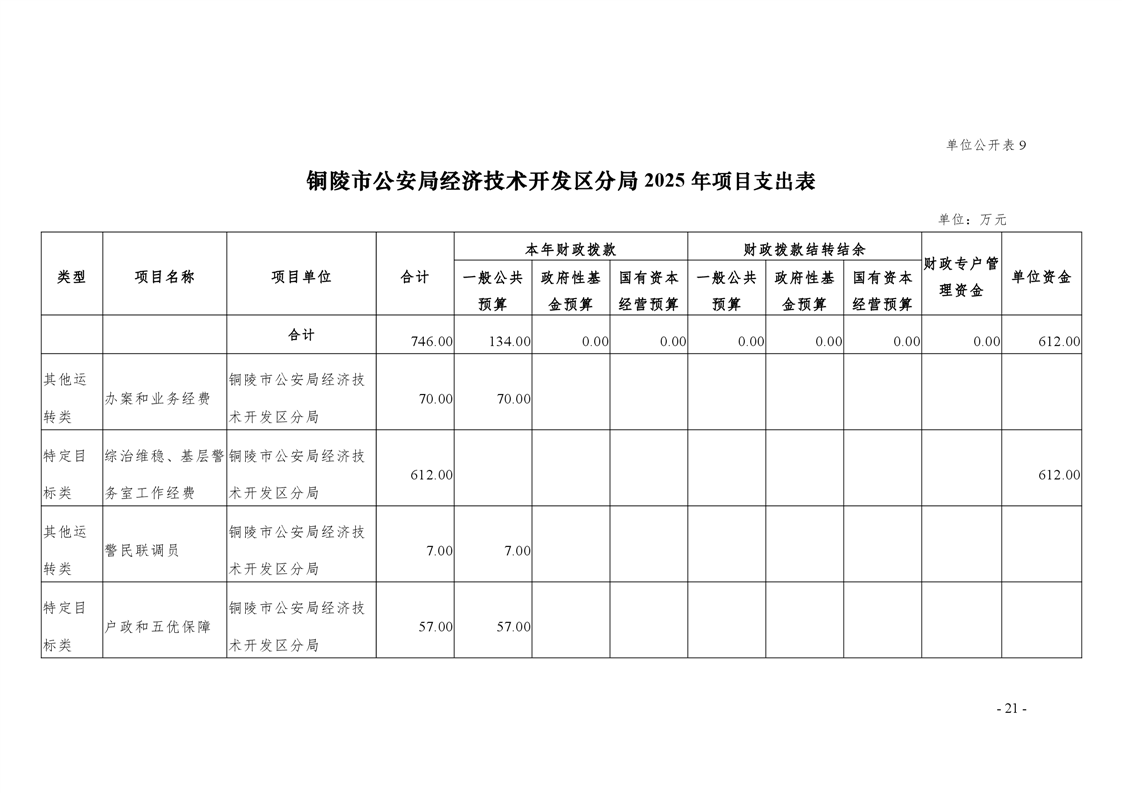 单位公开表 9

铜陵市公安局经济技术开发区分局 2025 年项目支出表

单位：万元

| 类型 | 项目名称 | 项目单位 | 合计 | 本年财政拨款 一般公共预算 | 本年财政拨款 政府性基金预算 | 本年财政拨款 国有资本经营预算 | 财政拨款结转结余 一般公共预算 | 财政拨款结转结余 政府性基金预算 | 财政拨款结转结余 国有资本经营预算 | 财政专户管理资金 | 单位资金 |
|---|---|---|---|---|---|---|---|---|---|---|---|
| | | 合计 | 746.00 | 134.00 | 0.00 | 0.00 | 0.00 | 0.00 | 0.00 | 0.00 | 612.00 |
| 其他运转类 | 办案和业务经费 | 铜陵市公安局经济技术开发区分局 | 70.00 | 70.00 | | | | | | | |
| 特定目标类 | 综治维稳、基层警务室工作经费 | 铜陵市公安局经济技术开发区分局 | 612.00 | | | | | | | | 612.00 |
| 其他运转类 | 警民联调员 | 铜陵市公安局经济技术开发区分局 | 7.00 | 7.00 | | | | | | | |
| 特定目标类 | 户政和五优保障 | 铜陵市公安局经济技术开发区分局 | 57.00 | 57.00 | | | | | | | |

- 21 -